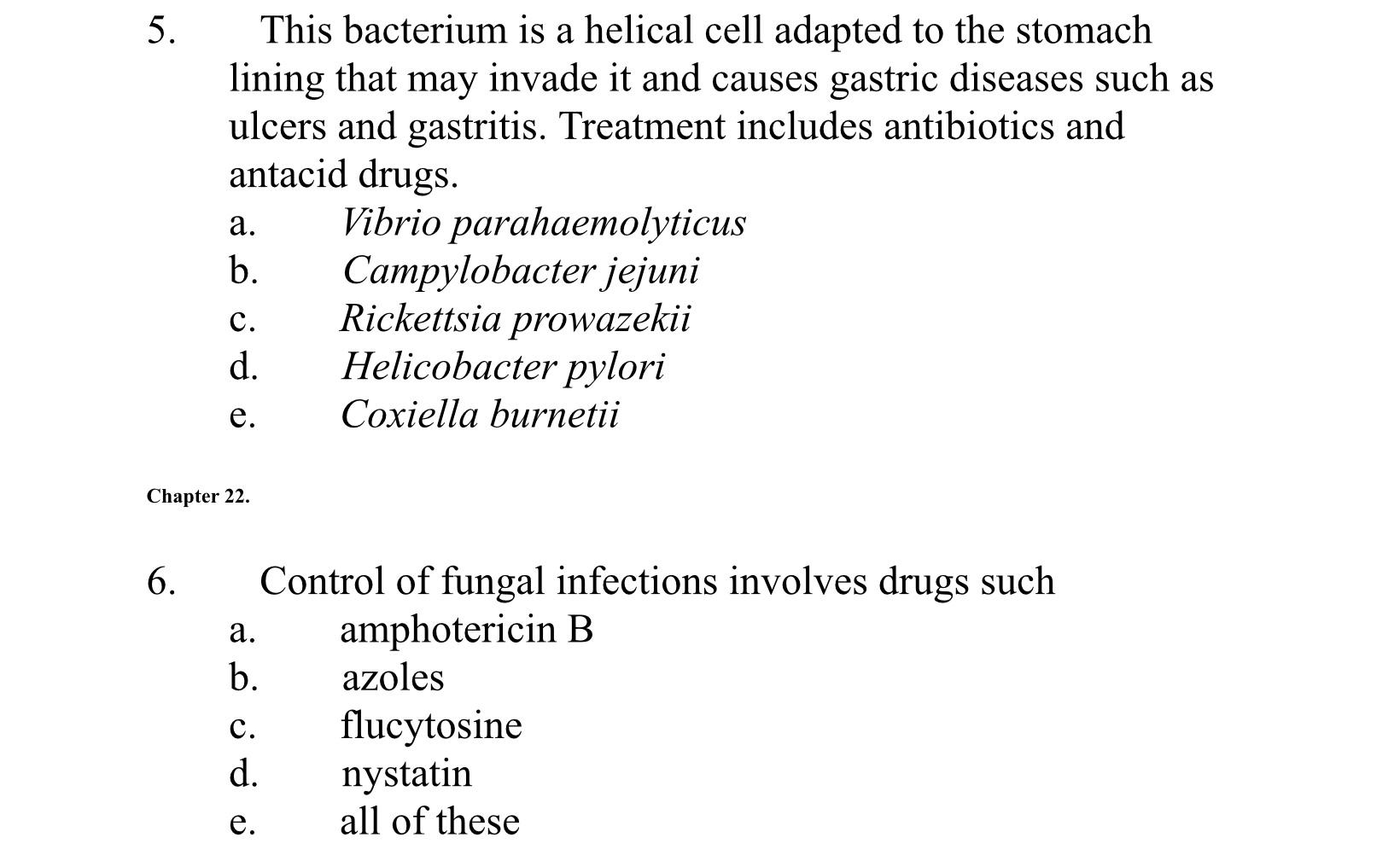 5. This bacterium is a helical cell adapted to the stomach lining that may invade it and causes gastric diseases such as ulcers and gastritis. Treatment includes antibiotics and antacid drugs.

a. Vibrio parahaemolyticus
b. Campylobacter jejuni
c. Rickettsia prowazekii
d. Helicobacter pylori
e. Coxiella burnetii

Chapter 22.

6. Control of fungal infections involves drugs such

a. amphotericin B
b. azoles
c. flucytosine
d. nystatin
e. all of these